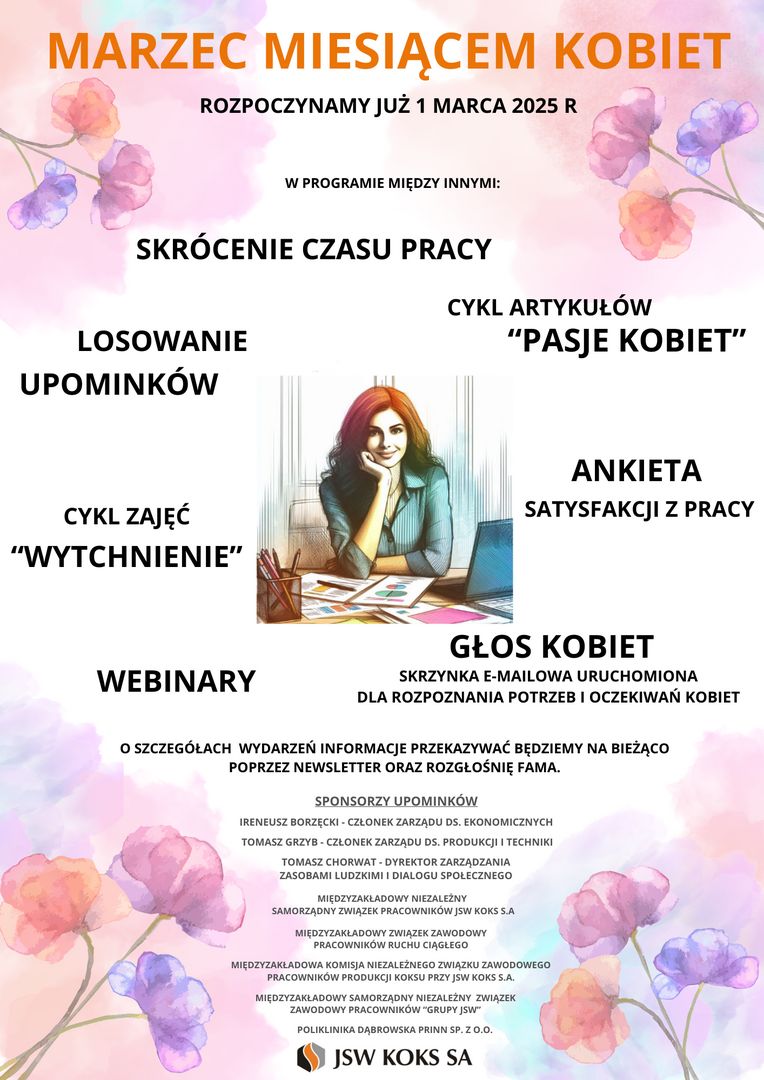 MARZEC MIESIĄCEM KOBIET

ROZPOCZYNAMY JUŻ 1 MARCA 2025 R

W PROGRAMIE MIĘDZY INNYMI:

SKRÓCENIE CZASU PRACY

CYKL ARTYKUŁÓW
"PASJE KOBIET"

LOSOWANIE
UPOMINKÓW

ANKIETA
SATYSFAKCJI Z PRACY

CYKL ZAJĘĆ
"WYTCHNIENIE"

GŁOS KOBIET
SKRZYNKA E-MAILOWA URUCHOMIONA
DLA ROZPOZNANIA POTRZEB I OCZEKIWAŃ KOBIET

WEBINARY

O SZCZEGÓŁACH WYDARZEŃ INFORMACJE PRZEKAZYWAĆ BĘDZIEMY NA BIEŻĄCO POPRZEZ NEWSLETTER ORAZ ROZGŁOŚNIĘ FAMA.

SPONSORZY UPOMINKÓW

IRENEUSZ BORZĘCKI - CZŁONEK ZARZĄDU DS. EKONOMICZNYCH

TOMASZ GRZYB - CZŁONEK ZARZĄDU DS. PRODUKCJI I TECHNIKI

TOMASZ CHORWAT - DYREKTOR ZARZĄDZANIA ZASOBAMI LUDZKIMI I DIALOGU SPOŁECZNEGO

MIĘDZYZAKŁADOWY NIEZALEŻNY SAMORZĄDNY ZWIĄZEK PRACOWNIKÓW JSW KOKS S.A

MIĘDZYZAKŁADOWY ZWIĄZEK ZAWODOWY PRACOWNIKÓW RUCHU CIĄGŁEGO

MIĘDZYZAKŁADOWA KOMISJA NIEZALEŻNEGO ZWIĄZKU ZAWODOWEGO PRACOWNIKÓW PRODUKCJI KOKSU PRZY JSW KOKS S.A.

MIĘDZYZAKŁADOWY SAMORZĄDNY NIEZALEŻNY ZWIĄZEK ZAWODOWY PRACOWNIKÓW "GRUPY JSW"

POLIKLINIKA DĄBROWSKA PRINN SP. Z O.O.

JSW KOKS SA